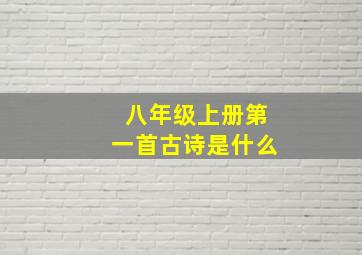 八年级上册第一首古诗是什么